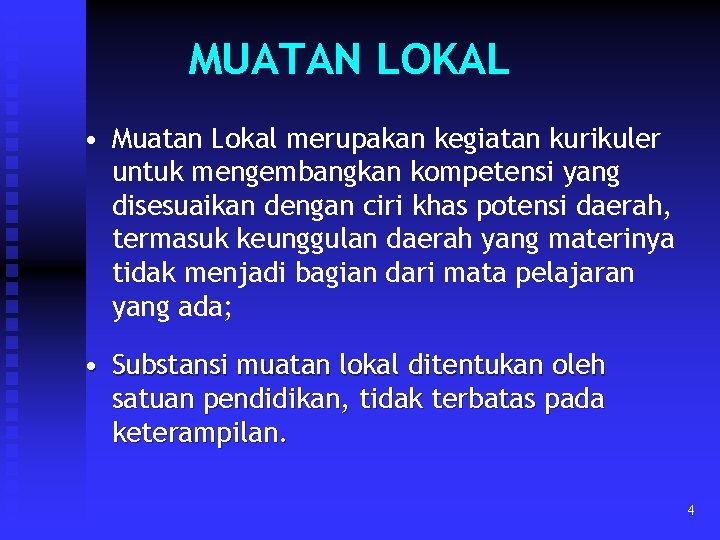 MUATAN LOKAL

• Muatan Lokal merupakan kegiatan kurikuler untuk mengembangkan kompetensi yang disesuaikan dengan ciri khas potensi daerah, termasuk keunggulan daerah yang materinya tidak menjadi bagian dari mata pelajaran yang ada;

• Substansi muatan lokal ditentukan oleh satuan pendidikan, tidak terbatas pada keterampilan.

4